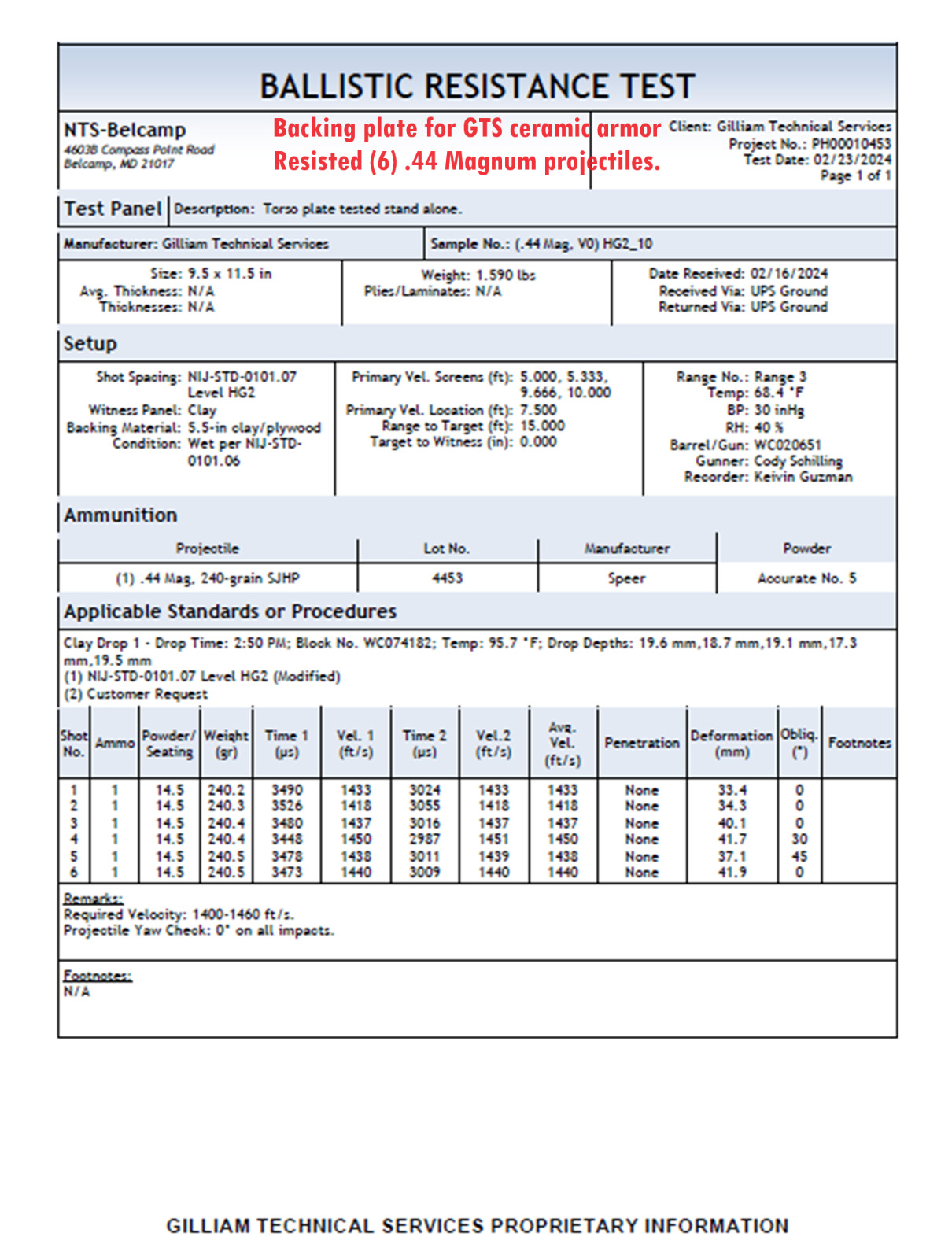 BALLISTIC RESISTANCE TEST

NTS-Belcamp
4603B Compass Point Road
Belcamp, MD 21017

Backing plate for GTS ceramic armor
Resisted (6) .44 Magnum projectiles.

Client: Gilliam Technical Services
Project No.: PH00010453
Test Date: 02/23/2024
Page 1 of 1

Test Panel
Description: Torso plate tested stand alone.

Manufacturer: Gilliam Technical Services
Sample No.: (.44 Mag, V0) HG2_10

Size: 9.5 x 11.5 in
Avg. Thickness: N/A
Thicknesses: N/A

Weight: 1.590 lbs
Plies/Laminates: N/A

Date Received: 02/16/2024
Received Via: UPS Ground
Returned Via: UPS Ground

Setup

Shot Spacing: NIJ-STD-0101.07 Level HG2
Witness Panel: Clay
Backing Material: 5.5-in clay/plywood
Condition: Wet per NIJ-STD-0101.06

Primary Vel. Screens (ft): 5.000, 5.333, 9.666, 10.000
Primary Vel. Location (ft): 7.500
Range to Target (ft): 15.000
Target to Witness (in): 0.000

Range No.: Range 3
Temp: 68.4 °F
BP: 30 inHg
RH: 40 %
Barrel/Gun: WC020651
Gunner: Cody Schilling
Recorder: Keivin Guzman

Ammunition

| Projectile | Lot No. | Manufacturer | Powder |
|---|---|---|---|
| (1) .44 Mag, 240-grain SJHP | 4453 | Speer | Accurate No. 5 |

Applicable Standards or Procedures

Clay Drop 1 - Drop Time: 2:50 PM; Block No. WC074182; Temp: 95.7 °F; Drop Depths: 19.6 mm,18.7 mm,19.1 mm,17.3 mm,19.5 mm
(1) NIJ-STD-0101.07 Level HG2 (Modified)
(2) Customer Request

| Shot No. | Ammo | Powder/ Seating | Weight (gr) | Time 1 (µs) | Vel. 1 (ft/s) | Time 2 (µs) | Vel.2 (ft/s) | Avg. Vel. (ft/s) | Penetration | Deformation (mm) | Obliq. (°) | Footnotes |
|---|---|---|---|---|---|---|---|---|---|---|---|---|
| 1 | 1 | 14.5 | 240.2 | 3490 | 1433 | 3024 | 1433 | 1433 | None | 33.4 | 0 | |
| 2 | 1 | 14.5 | 240.3 | 3526 | 1418 | 3055 | 1418 | 1418 | None | 34.3 | 0 | |
| 3 | 1 | 14.5 | 240.4 | 3480 | 1437 | 3016 | 1437 | 1437 | None | 40.1 | 0 | |
| 4 | 1 | 14.5 | 240.4 | 3448 | 1450 | 2987 | 1451 | 1450 | None | 41.7 | 30 | |
| 5 | 1 | 14.5 | 240.5 | 3478 | 1438 | 3011 | 1439 | 1438 | None | 37.1 | 45 | |
| 6 | 1 | 14.5 | 240.5 | 3473 | 1440 | 3009 | 1440 | 1440 | None | 41.9 | 0 | |

Remarks:
Required Velocity: 1400-1460 ft/s.
Projectile Yaw Check: 0° on all impacts.

Footnotes:
N/A

GILLIAM TECHNICAL SERVICES PROPRIETARY INFORMATION